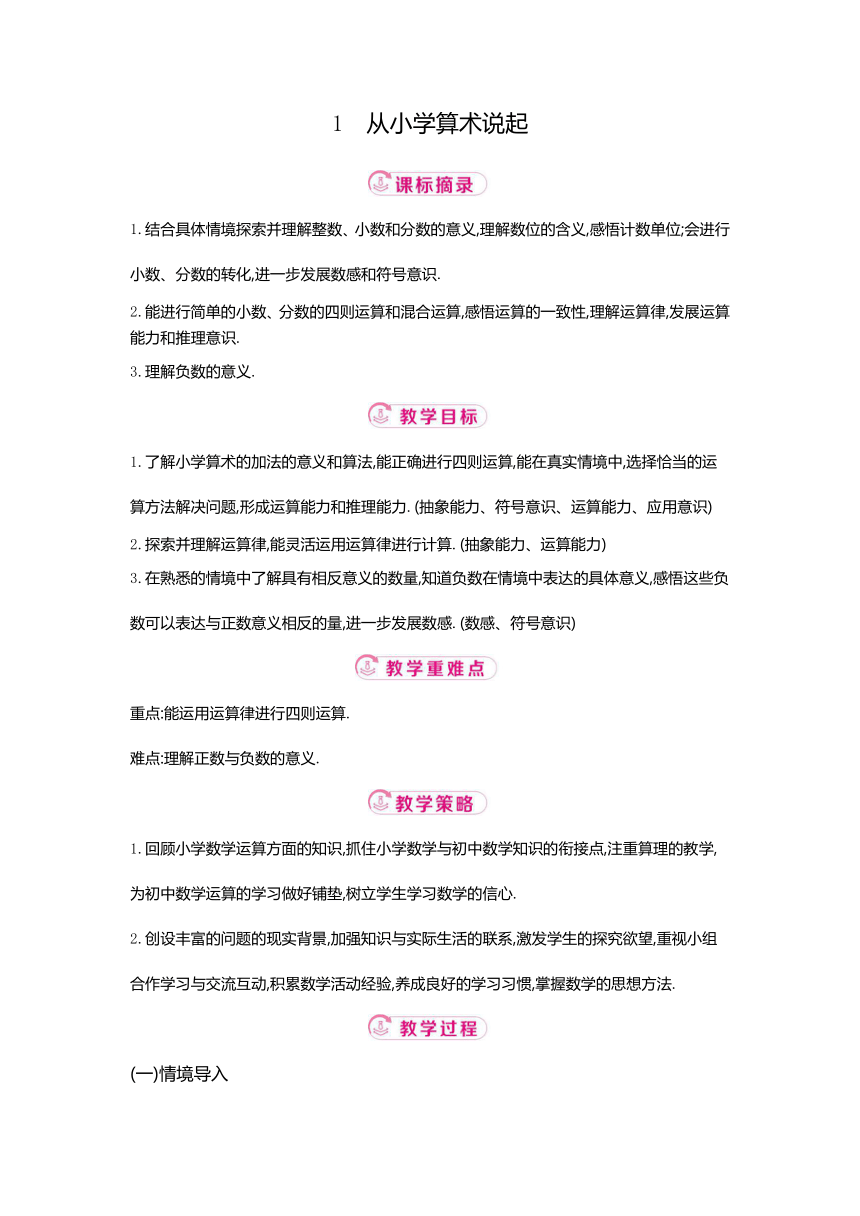 1　从小学算术说起

课标摘录

1. 结合具体情境探索并理解整数、小数和分数的意义,理解数位的含义,感悟计数单位;会进行小数、分数的转化,进一步发展数感和符号意识.

2. 能进行简单的小数、分数的四则运算和混合运算,感悟运算的一致性,理解运算律,发展运算能力和推理意识.

3. 理解负数的意义.

教学目标

1. 了解小学算术的加法的意义和算法,能正确进行四则运算,能在真实情境中,选择恰当的运算方法解决问题,形成运算能力和推理能力. (抽象能力、符号意识、运算能力、应用意识)

2. 探索并理解运算律,能灵活运用运算律进行计算. (抽象能力、运算能力)

3. 在熟悉的情境中了解具有相反意义的数量,知道负数在情境中表达的具体意义,感悟这些负数可以表达与正数意义相反的量,进一步发展数感. (数感、符号意识)

教学重难点

重点:能运用运算律进行四则运算.

难点:理解正数与负数的意义.

教学策略

1. 回顾小学数学运算方面的知识,抓住小学数学与初中数学知识的衔接点,注重算理的教学,为初中数学运算的学习做好铺垫,树立学生学习数学的信心.

2. 创设丰富的问题的现实背景,加强知识与实际生活的联系,激发学生的探究欲望,重视小组合作学习与交流互动,积累数学活动经验,养成良好的学习习惯,掌握数学的思想方法.

教学过程

(一)情境导入